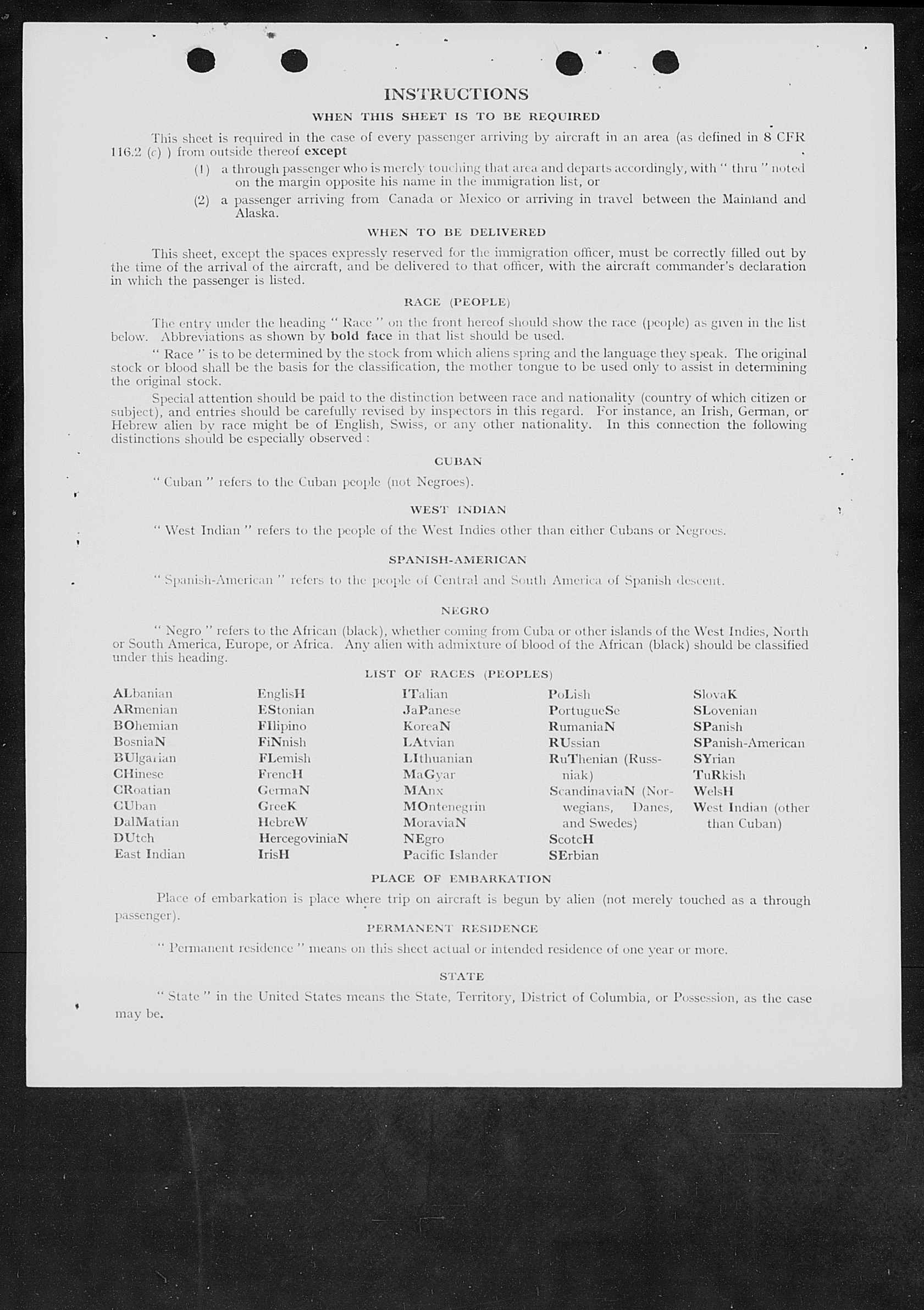 INSTRUCTIONS

WHEN THIS SHEET IS TO BE REQUIRED

This sheet is required in the case of every passenger arriving by aircraft in an area (as defined in 8 CFR 116.2 (c) ) from outside thereof except

(1) a through passenger who is merely touching that area and departs accordingly, with " thru " noted on the margin opposite his name in the immigration list, or

(2) a passenger arriving from Canada or Mexico or arriving in travel between the Mainland and Alaska.

WHEN TO BE DELIVERED

This sheet, except the spaces expressly reserved for the immigration officer, must be correctly filled out by the time of the arrival of the aircraft, and be delivered to that officer, with the aircraft commander's declaration in which the passenger is listed.

RACE (PEOPLE)

The entry under the heading " Race " on the front hereof should show the race (people) as given in the list below. Abbreviations as shown by bold face in that list should be used.

" Race " is to be determined by the stock from which aliens spring and the language they speak. The original stock or blood shall be the basis for the classification, the mother tongue to be used only to assist in determining the original stock.

Special attention should be paid to the distinction between race and nationality (country of which citizen or subject), and entries should be carefully revised by inspectors in this regard. For instance, an Irish, German, or Hebrew alien by race might be of English, Swiss, or any other nationality. In this connection the following distinctions should be especially observed :

CUBAN

" Cuban " refers to the Cuban people (not Negroes).

WEST INDIAN

" West Indian " refers to the people of the West Indies other than either Cubans or Negroes.

SPANISH-AMERICAN

" Spanish-American " refers to the people of Central and South America of Spanish descent.

NEGRO

" Negro " refers to the African (black), whether coming from Cuba or other islands of the West Indies, North or South America, Europe, or Africa. Any alien with admixture of blood of the African (black) should be classified under this heading.

LIST OF RACES (PEOPLES)

ALbanian
ARmenian
BOhemian
BosniaN
BUlgarian
CHinese
CRoatian
CUban
DalMatian
DUtch
East Indian

EnglisH
EStonian
FIlipino
FiNnish
FLemish
FrencH
GermaN
GreeK
HebreW
HercegoviniaN
IrisH

ITalian
JaPanese
KoreaN
LAtvian
LIthuanian
MaGyar
MAnx
MOntenegrin
MoraviaN
NEgro
Pacific Islander

PoLish
PortugueSe
RumaniaN
RUssian
RuThenian (Russniak)
ScandinaviaN (Norwegians, Danes, and Swedes)
ScotcH
SErbian

SlovaK
SLovenian
SPanish
SPanish-American
SYrian
TuRkish
WelsH
West Indian (other than Cuban)

PLACE OF EMBARKATION

Place of embarkation is place where trip on aircraft is begun by alien (not merely touched as a through passenger).

PERMANENT RESIDENCE

" Permanent residence " means on this sheet actual or intended residence of one year or more.

STATE

" State " in the United States means the State, Territory, District of Columbia, or Possession, as the case may be.